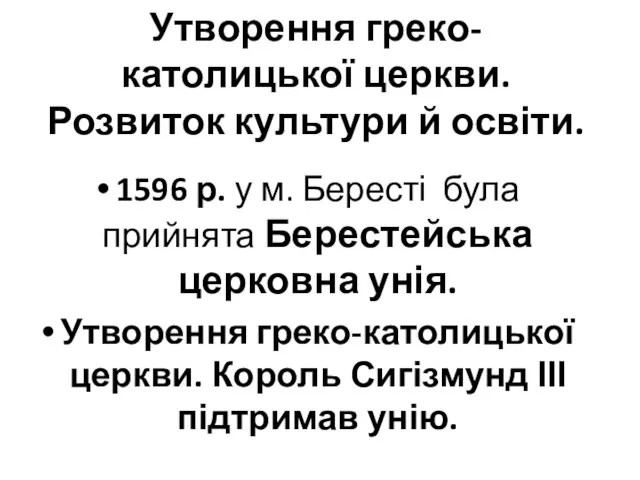 Утворення греко-католицької церкви. Розвиток культури й освіти.

• 1596 р. у м. Бересті була прийнята Берестейська церковна унія.

• Утворення греко-католицької церкви. Король Сигізмунд III підтримав унію.